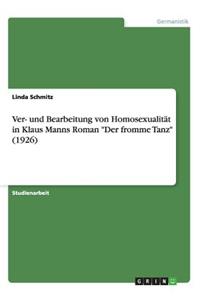 Germanistik

Linda Schmitz

Ver- und Bearbeitung von Homosexualität in Klaus Manns Roman "Der fromme Tanz" (1926)

Studienarbeit

GRIN